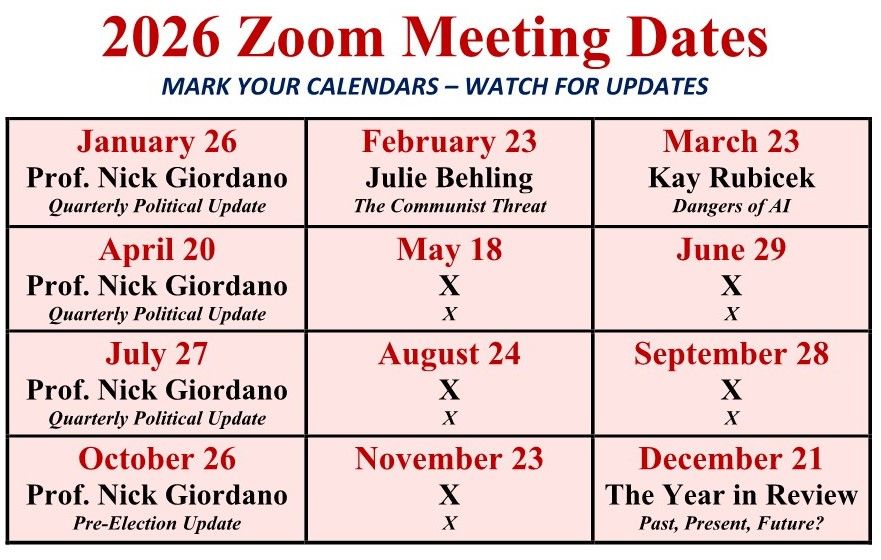 2026 Zoom Meeting Dates

MARK YOUR CALENDARS – WATCH FOR UPDATES

| January 26 Prof. Nick Giordano Quarterly Political Update | February 23 Julie Behling The Communist Threat | March 23 Kay Rubicek Dangers of AI |
|---|---|---|
| April 20 Prof. Nick Giordano Quarterly Political Update | May 18 X X | June 29 X X |
| July 27 Prof. Nick Giordano Quarterly Political Update | August 24 X X | September 28 X X |
| October 26 Prof. Nick Giordano Pre-Election Update | November 23 X X | December 21 The Year in Review Past, Present, Future? |